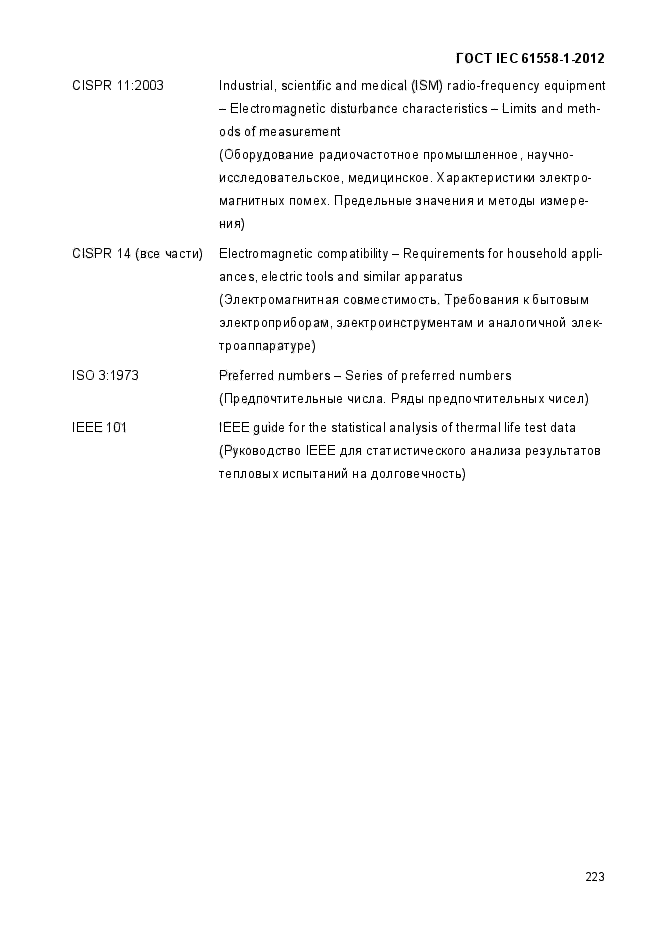 ГОСТ IEC 61558-1-2012

CISPR 11:2003 Industrial, scientific and medical (ISM) radio-frequency equipment – Electromagnetic disturbance characteristics – Limits and methods of measurement
(Оборудование радиочастотное промышленное, научно-исследовательское, медицинское. Характеристики электромагнитных помех. Предельные значения и методы измерения)

CISPR 14 (все части) Electromagnetic compatibility – Requirements for household appliances, electric tools and similar apparatus
(Электромагнитная совместимость. Требования к бытовым электроприборам, электроинструментам и аналогичной электроаппаратуре)

ISO 3:1973 Preferred numbers – Series of preferred numbers
(Предпочтительные числа. Ряды предпочтительных чисел)

IEEE 101 IEEE guide for the statistical analysis of thermal life test data
(Руководство IEEE для статистического анализа результатов тепловых испытаний на долговечность)

223